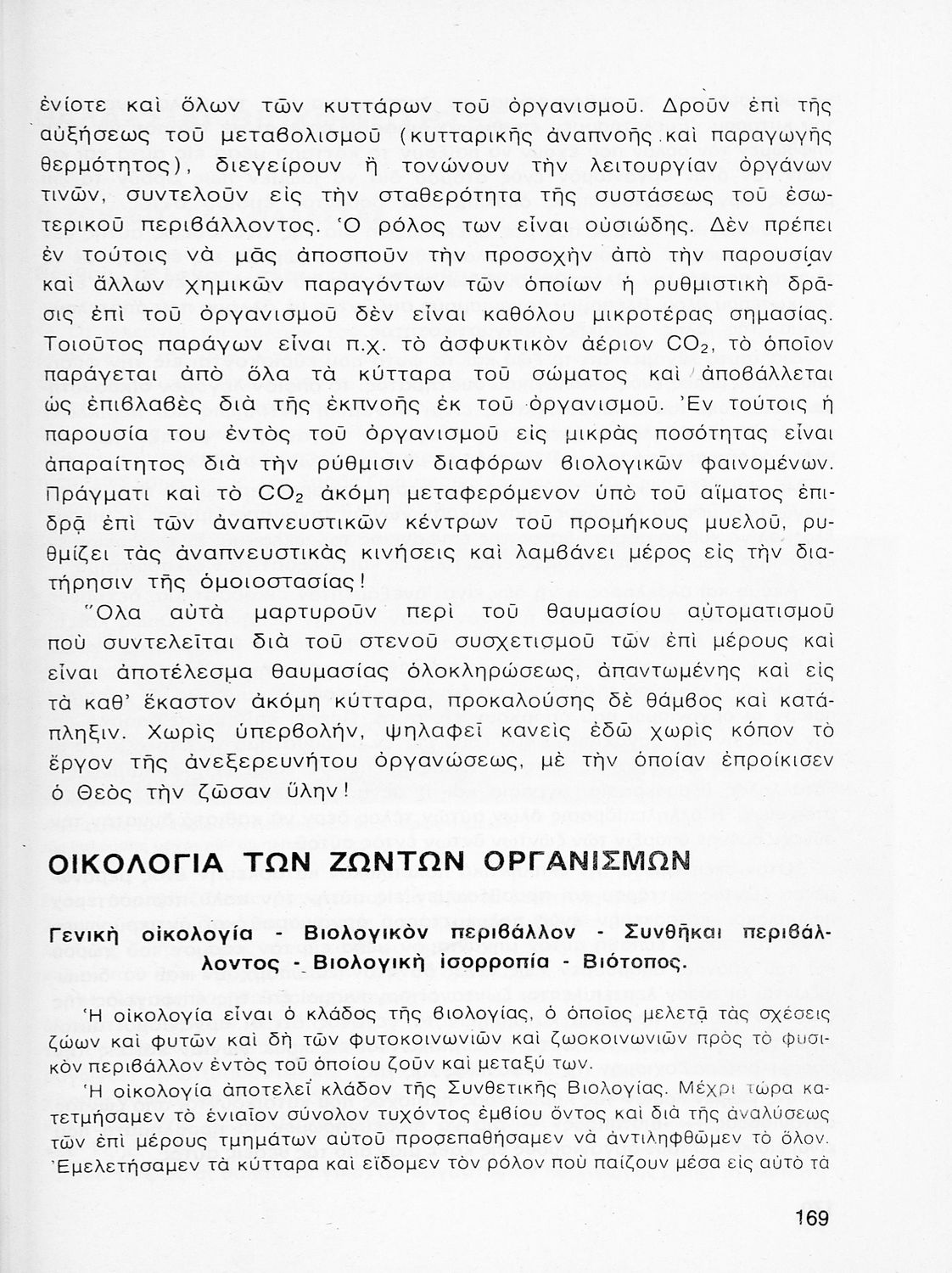 ἐνίοτε καὶ ὅλων τῶν κυττάρων τοῦ ὀργανισμοῦ. Δροῦν ἐπὶ τῆς αὐξήσεως τοῦ μεταβολισμοῦ (κυτταρικῆς ἀναπνοῆς καὶ παραγωγῆς θερμότητος), διεγείρουν ἢ τονώνουν τὴν λειτουργίαν ὀργάνων τινῶν, συντελοῦν εἰς τὴν σταθερότητα τῆς συστάσεως τοῦ ἐσωτερικοῦ περιβάλλοντος. Ὁ ρόλος των εἶναι οὐσιώδης. Δὲν πρέπει ἐν τούτοις νὰ μᾶς ἀποσποῦν τὴν προσοχὴν ἀπὸ τὴν παρουσίαν καὶ ἄλλων χημικῶν παραγόντων τῶν ὁποίων ἡ ρυθμιστικὴ δρᾶσις ἐπὶ τοῦ ὀργανισμοῦ δὲν εἶναι καθόλου μικροτέρας σημασίας. Τοιοῦτος παράγων εἶναι π.χ. τὸ ἀσφυκτικὸν ἀέριον $CO_2$, τὸ ὁποῖον παράγεται ἀπὸ ὅλα τὰ κύτταρα τοῦ σώματος καὶ ἀποβάλλεται ὡς ἐπιβλαβὲς διὰ τῆς ἐκπνοῆς ἐκ τοῦ ὀργανισμοῦ. Ἐν τούτοις ἡ παρουσία του ἐντὸς τοῦ ὀργανισμοῦ εἰς μικρὰς ποσότητας εἶναι ἀπαραίτητος διὰ τὴν ρύθμισιν διαφόρων βιολογικῶν φαινομένων. Πράγματι καὶ τὸ $CO_2$ ἀκόμη μεταφερόμενον ὑπὸ τοῦ αἵματος ἐπιδρᾷ ἐπὶ τῶν ἀναπνευστικῶν κέντρων τοῦ προμήκους μυελοῦ, ρυθμίζει τὰς ἀναπνευστικὰς κινήσεις καὶ λαμβάνει μέρος εἰς τὴν διατήρησιν τῆς ὁμοιοστασίας!

Ὅλα αὐτὰ μαρτυροῦν περὶ τοῦ θαυμασίου αὐτοματισμοῦ ποὺ συντελεῖται διὰ τοῦ στενοῦ συσχετισμοῦ τῶν ἐπὶ μέρους καὶ εἶναι ἀποτέλεσμα θαυμασίας ὁλοκληρώσεως, ἀπαντωμένης καὶ εἰς τὰ καθ' ἕκαστον ἀκόμη κύτταρα, προκαλούσης δὲ θάμβος καὶ κατάπληξιν. Χωρὶς ὑπερβολήν, ψηλαφεῖ κανεὶς ἐδῶ χωρὶς κόπον τὸ ἔργον τῆς ἀνεξερευνήτου ὀργανώσεως, μὲ τὴν ὁποίαν ἐπροίκισεν ὁ Θεὸς τὴν ζῶσαν ὕλην!

ΟΙΚΟΛΟΓΙΑ ΤΩΝ ΖΩΝΤΩΝ ΟΡΓΑΝΙΣΜΩΝ

Γενικὴ οἰκολογία - Βιολογικὸν περιβάλλον - Συνθῆκαι περιβάλλοντος - Βιολογικὴ ἰσορροπία - Βιότοπος.

Ἡ οἰκολογία εἶναι ὁ κλάδος τῆς βιολογίας, ὁ ὁποῖος μελετᾷ τὰς σχέσεις ζώων καὶ φυτῶν καὶ δὴ τῶν φυτοκοινωνιῶν καὶ ζωοκοινωνιῶν πρὸς τὸ φυσικὸν περιβάλλον ἐντὸς τοῦ ὁποίου ζοῦν καὶ μεταξύ των.

Ἡ οἰκολογία ἀποτελεῖ κλάδον τῆς Συνθετικῆς Βιολογίας. Μέχρι τώρα κατετμήσαμεν τὸ ἑνιαῖον σύνολον τυχόντος ἐμβίου ὄντος καὶ διὰ τῆς ἀναλύσεως τῶν ἐπὶ μέρους τμημάτων αὐτοῦ προσεπαθήσαμεν νὰ ἀντιληφθῶμεν τὸ ὅλον. Ἐμελετήσαμεν τὰ κύτταρα καὶ εἴδομεν τὸν ρόλον ποὺ παίζουν μέσα εἰς αὐτὸ τὰ

169